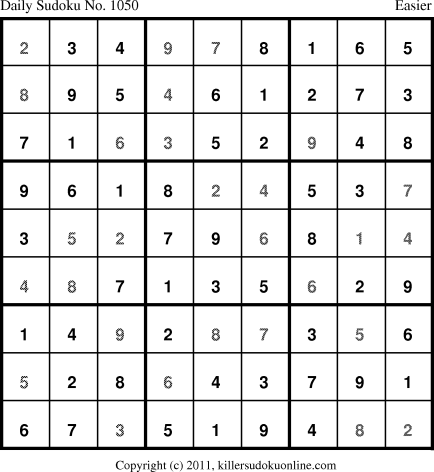 Daily Sudoku No. 1050 Easier

| 2 | 3 | 4 | 9 | 7 | 8 | 1 | 6 | 5 |
|---|---|---|---|---|---|---|---|---|
| 8 | 9 | 5 | 4 | 6 | 1 | 2 | 7 | 3 |
| 7 | 1 | 6 | 3 | 5 | 2 | 9 | 4 | 8 |
| 9 | 6 | 1 | 8 | 2 | 4 | 5 | 3 | 7 |
| 3 | 5 | 2 | 7 | 9 | 6 | 8 | 1 | 4 |
| 4 | 8 | 7 | 1 | 3 | 5 | 6 | 2 | 9 |
| 1 | 4 | 9 | 2 | 8 | 7 | 3 | 5 | 6 |
| 5 | 2 | 8 | 6 | 4 | 3 | 7 | 9 | 1 |
| 6 | 7 | 3 | 5 | 1 | 9 | 4 | 8 | 2 |

Copyright (c) 2011, killersudokuonline.com